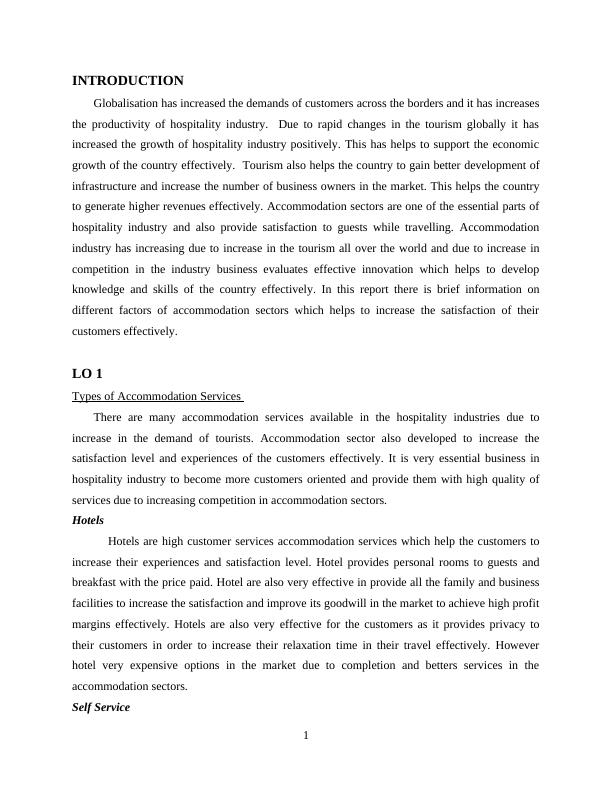 INTRODUCTION

Globalisation has increased the demands of customers across the borders and it has increases the productivity of hospitality industry. Due to rapid changes in the tourism globally it has increased the growth of hospitality industry positively. This has helps to support the economic growth of the country effectively. Tourism also helps the country to gain better development of infrastructure and increase the number of business owners in the market. This helps the country to generate higher revenues effectively. Accommodation sectors are one of the essential parts of hospitality industry and also provide satisfaction to guests while travelling. Accommodation industry has increasing due to increase in the tourism all over the world and due to increase in competition in the industry business evaluates effective innovation which helps to develop knowledge and skills of the country effectively. In this report there is brief information on different factors of accommodation sectors which helps to increase the satisfaction of their customers effectively.

LO 1

Types of Accommodation Services

There are many accommodation services available in the hospitality industries due to increase in the demand of tourists. Accommodation sector also developed to increase the satisfaction level and experiences of the customers effectively. It is very essential business in hospitality industry to become more customers oriented and provide them with high quality of services due to increasing competition in accommodation sectors.

Hotels

Hotels are high customer services accommodation services which help the customers to increase their experiences and satisfaction level. Hotel provides personal rooms to guests and breakfast with the price paid. Hotel are also very effective in provide all the family and business facilities to increase the satisfaction and improve its goodwill in the market to achieve high profit margins effectively. Hotels are also very effective for the customers as it provides privacy to their customers in order to increase their relaxation time in their travel effectively. However hotel very expensive options in the market due to completion and betters services in the accommodation sectors.

Self Service

1